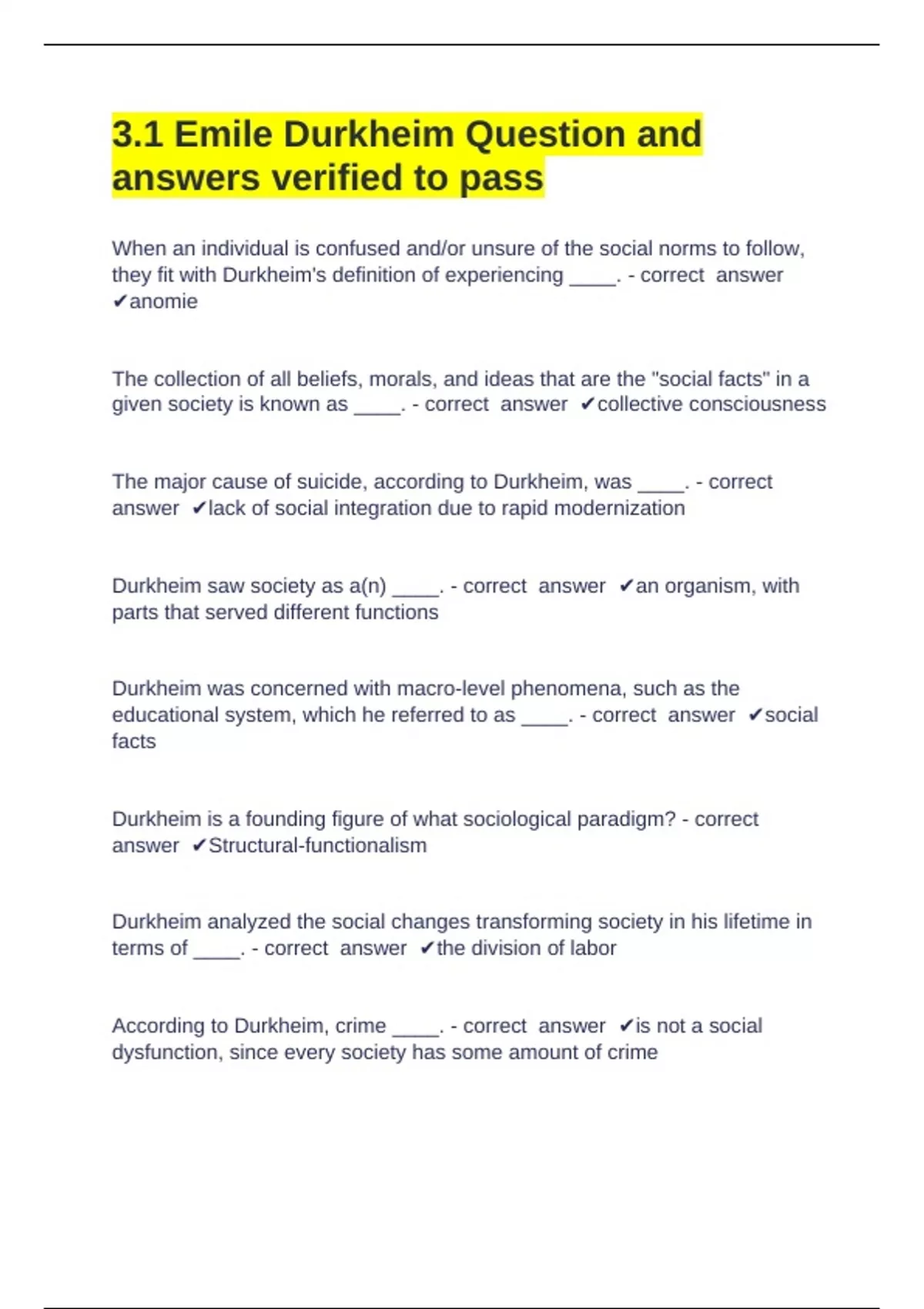 3.1 Emile Durkheim Question and answers verified to pass

When an individual is confused and/or unsure of the social norms to follow, they fit with Durkheim's definition of experiencing ____. - correct answer ✔anomie

The collection of all beliefs, morals, and ideas that are the "social facts" in a given society is known as ____. - correct answer ✔collective consciousness

The major cause of suicide, according to Durkheim, was ____. - correct answer ✔lack of social integration due to rapid modernization

Durkheim saw society as a(n) ____. - correct answer ✔an organism, with parts that served different functions

Durkheim was concerned with macro-level phenomena, such as the educational system, which he referred to as ____. - correct answer ✔social facts

Durkheim is a founding figure of what sociological paradigm? - correct answer ✔Structural-functionalism

Durkheim analyzed the social changes transforming society in his lifetime in terms of ____. - correct answer ✔the division of labor

According to Durkheim, crime ____. - correct answer ✔is not a social dysfunction, since every society has some amount of crime